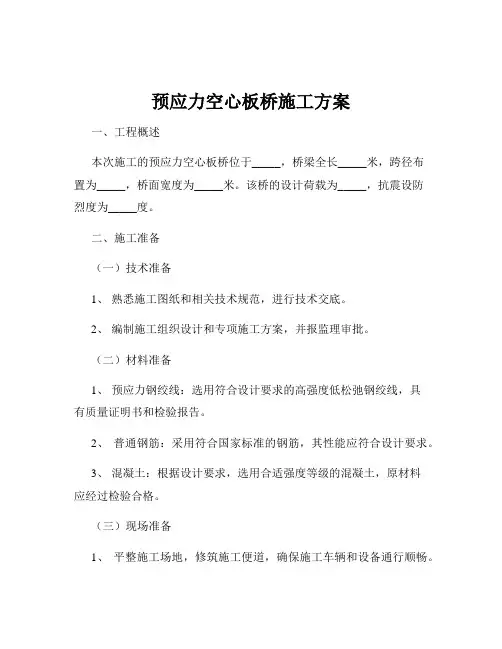 预应力空心板桥施工方案

一、工程概述

本次施工的预应力空心板桥位于_____，桥梁全长_____米，跨径布置为_____，桥面宽度为_____米。该桥的设计荷载为_____，抗震设防烈度为_____度。

二、施工准备

（一）技术准备

1、 熟悉施工图纸和相关技术规范，进行技术交底。

2、 编制施工组织设计和专项施工方案，并报监理审批。

（二）材料准备

1、 预应力钢绞线：选用符合设计要求的高强度低松弛钢绞线，具有质量证明书和检验报告。

2、 普通钢筋：采用符合国家标准的钢筋，其性能应符合设计要求。

3、 混凝土：根据设计要求，选用合适强度等级的混凝土，原材料应经过检验合格。

（三）现场准备

1、 平整施工场地，修筑施工便道，确保施工车辆和设备通行顺畅。